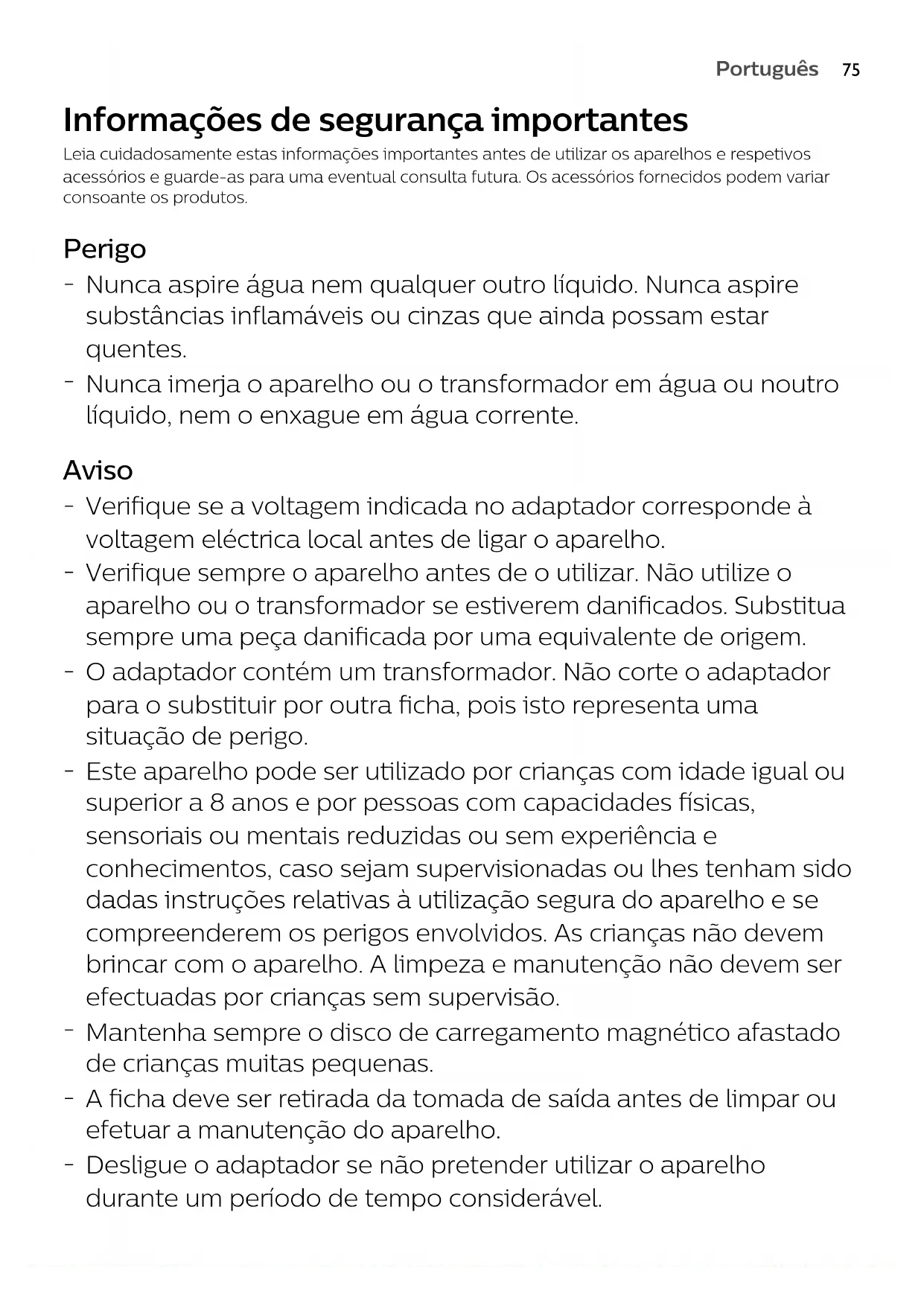 Português 75

Informações de segurança importantes

Leia cuidadosamente estas informações importantes antes de utilizar os aparelhos e respetivos acessórios e guarde-as para uma eventual consulta futura. Os acessórios fornecidos podem variar consoante os produtos.

Perigo

- Nunca aspire água nem qualquer outro líquido. Nunca aspire substâncias inflamáveis ou cinzas que ainda possam estar quentes.
- Nunca imerja o aparelho ou o transformador em água ou noutro líquido, nem o enxague em água corrente.

Aviso

- Verifique se a voltagem indicada no adaptador corresponde à voltagem eléctrica local antes de ligar o aparelho.
- Verifique sempre o aparelho antes de o utilizar. Não utilize o aparelho ou o transformador se estiverem danificados. Substitua sempre uma peça danificada por uma equivalente de origem.
- O adaptador contém um transformador. Não corte o adaptador para o substituir por outra ficha, pois isto representa uma situação de perigo.
- Este aparelho pode ser utilizado por crianças com idade igual ou superior a 8 anos e por pessoas com capacidades físicas, sensoriais ou mentais reduzidas ou sem experiência e conhecimentos, caso sejam supervisionadas ou lhes tenham sido dadas instruções relativas à utilização segura do aparelho e se compreenderem os perigos envolvidos. As crianças não devem brincar com o aparelho. A limpeza e manutenção não devem ser efectuadas por crianças sem supervisão.
- Mantenha sempre o disco de carregamento magnético afastado de crianças muitas pequenas.
- A ficha deve ser retirada da tomada de saída antes de limpar ou efetuar a manutenção do aparelho.
- Desligue o adaptador se não pretender utilizar o aparelho durante um período de tempo considerável.